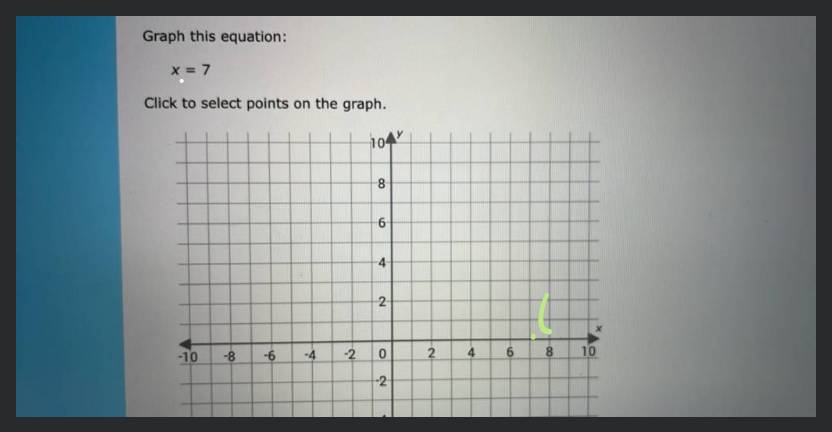 Graph this equation:

$x = 7$

Click to select points on the graph.

10
y
8
6
4
2
-10
-8
-6
-4
-2
0
2
4
6
8
10
x
-2